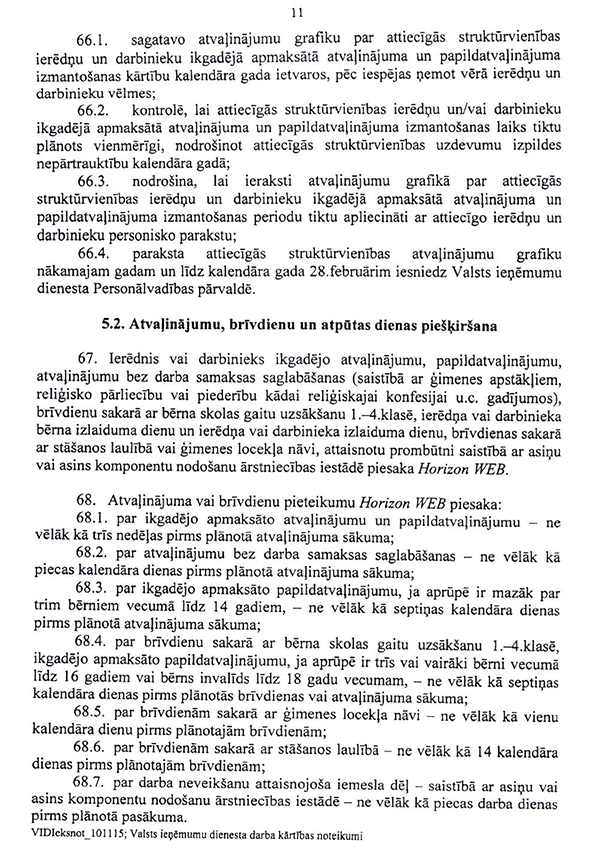 11

66.1. sagatavo atvaļinājumu grafiku par attiecīgās struktūrvienības ierēdņu un darbinieku ikgadējā apmaksātā atvaļinājuma un papildatvaļinājuma izmantošanas kārtību kalendāra gada ietvaros, pēc iespējas ņemot vērā ierēdņu un darbinieku vēlmes;

66.2. kontrolē, lai attiecīgās struktūrvienības ierēdņu un/vai darbinieku ikgadējā apmaksātā atvaļinājuma un papildatvaļinājuma izmantošanas laiks tiktu plānots vienmērīgi, nodrošinot attiecīgās struktūrvienības uzdevumu izpildes nepārtrauktību kalendāra gadā;

66.3. nodrošina, lai ieraksti atvaļinājumu grafikā par attiecīgās struktūrvienības ierēdņu un darbinieku ikgadējā apmaksātā atvaļinājuma un papildatvaļinājuma izmantošanas periodu tiktu apliecināti ar attiecīgo ierēdņu un darbinieku personisko parakstu;

66.4. paraksta attiecīgās struktūrvienības atvaļinājumu grafiku nākamajam gadam un līdz kalendāra gada 28.februārim iesniedz Valsts ieņēmumu dienesta Personālvadības pārvaldē.

5.2. Atvaļinājumu, brīvdienu un atpūtas dienas piešķiršana

67. Ierēdnis vai darbinieks ikgadējo atvaļinājumu, papildatvaļinājumu, atvaļinājumu bez darba samaksas saglabāšanas (saistībā ar ģimenes apstākļiem, reliģisko pārliecību vai piederību kādai reliģiskajai konfesijai u.c. gadījumos), brīvdienu sakarā ar bērna skolas gaitu uzsākšanu 1.–4.klasē, ierēdņa vai darbinieka bērna izlaiduma dienu un ierēdņa vai darbinieka izlaiduma dienu, brīvdienas sakarā ar stāšanos laulībā vai ģimenes locekļa nāvi, attaisnotu prombūtni saistībā ar asiņu vai asins komponentu nodošanu ārstniecības iestādē piesaka Horizon WEB.

68. Atvaļinājuma vai brīvdienu pieteikumu Horizon WEB piesaka:

68.1. par ikgadējo apmaksāto atvaļinājumu un papildatvaļinājumu – ne vēlāk kā trīs nedēļas pirms plānotā atvaļinājuma sākuma;

68.2. par atvaļinājumu bez darba samaksas saglabāšanas – ne vēlāk kā piecas kalendāra dienas pirms plānotā atvaļinājuma sākuma;

68.3. par ikgadējo apmaksāto papildatvaļinājumu, ja aprūpē ir mazāk par trim bērniem vecumā līdz 14 gadiem, – ne vēlāk kā septiņas kalendāra dienas pirms plānotā atvaļinājuma sākuma;

68.4. par brīvdienu sakarā ar bērna skolas gaitu uzsākšanu 1.–4.klasē, ikgadējo apmaksāto papildatvaļinājumu, ja aprūpē ir trīs vai vairāki bērni vecumā līdz 16 gadiem vai bērns invalīds līdz 18 gadu vecumam, – ne vēlāk kā septiņas kalendāra dienas pirms plānotās brīvdienas vai atvaļinājuma sākuma;

68.5. par brīvdienām sakarā ar ģimenes locekļa nāvi – ne vēlāk kā vienu kalendāra dienu pirms plānotajām brīvdienām;

68.6. par brīvdienām sakarā ar stāšanos laulībā – ne vēlāk kā 14 kalendāra dienas pirms plānotajām brīvdienām;

68.7. par darba neveikšanu attaisnojoša iemesla dēļ – saistībā ar asiņu vai asins komponentu nodošanu ārstniecības iestādē – ne vēlāk kā piecas darba dienas pirms plānotā pasākuma.

VIDIeksnot_101115; Valsts ieņēmumu dienesta darba kārtības noteikumi